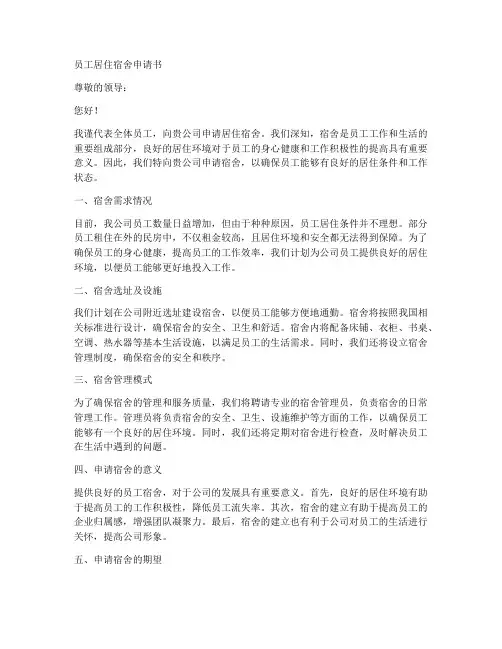 员工居住宿舍申请书

尊敬的领导：

您好！

我谨代表全体员工，向贵公司申请居住宿舍。我们深知，宿舍是员工工作和生活的重要组成部分，良好的居住环境对于员工的身心健康和工作积极性的提高具有重要意义。因此，我们特向贵公司申请宿舍，以确保员工能够有良好的居住条件和工作状态。

一、宿舍需求情况

目前，我公司员工数量日益增加，但由于种种原因，员工居住条件并不理想。部分员工租住在外的民房中，不仅租金较高，且居住环境和安全都无法得到保障。为了确保员工的身心健康，提高员工的工作效率，我们计划为公司员工提供良好的居住环境，以便员工能够更好地投入工作。

二、宿舍选址及设施

我们计划在公司附近选址建设宿舍，以便员工能够方便地通勤。宿舍将按照我国相关标准进行设计，确保宿舍的安全、卫生和舒适。宿舍内将配备床铺、衣柜、书桌、空调、热水器等基本生活设施，以满足员工的生活需求。同时，我们还将设立宿舍管理制度，确保宿舍的安全和秩序。

三、宿舍管理模式

为了确保宿舍的管理和服务质量，我们将聘请专业的宿舍管理员，负责宿舍的日常管理工作。管理员将负责宿舍的安全、卫生、设施维护等方面的工作，以确保员工能够有一个良好的居住环境。同时，我们还将定期对宿舍进行检查，及时解决员工在生活中遇到的问题。

四、申请宿舍的意义

提供良好的员工宿舍，对于公司的发展具有重要意义。首先，良好的居住环境有助于提高员工的工作积极性，降低员工流失率。其次，宿舍的建立有助于提高员工的企业归属感，增强团队凝聚力。最后，宿舍的建立也有利于公司对员工的生活进行关怀，提高公司形象。

五、申请宿舍的期望